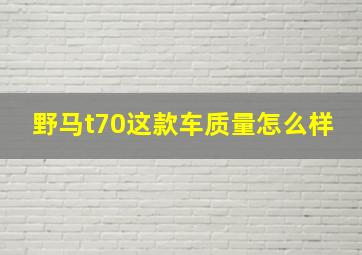 野马t70这款车质量怎么样